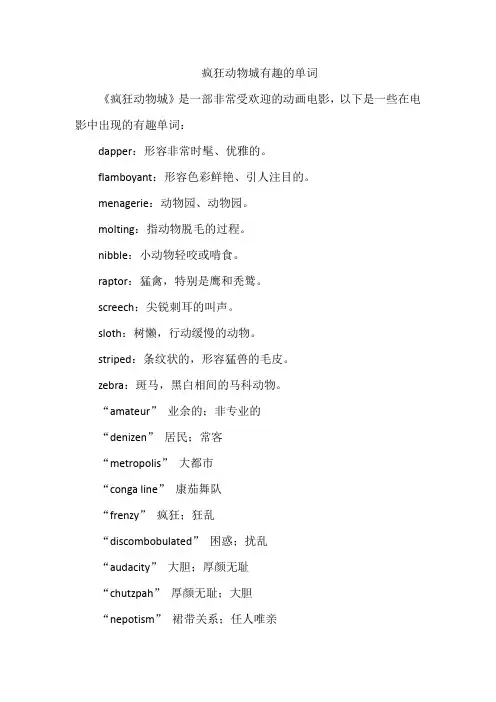 疯狂动物城有趣的单词

《疯狂动物城》是一部非常受欢迎的动画电影，以下是一些在电影中出现的有趣单词：

dapper：形容非常时髦、优雅的。

flamboyant：形容色彩鲜艳、引人注目的。

menagerie：动物园、动物园。

molting：指动物脱毛的过程。

nibble：小动物轻咬或啃食。

raptor：猛禽，特别是鹰和秃鹫。

screech：尖锐刺耳的叫声。

sloth：树懒，行动缓慢的动物。

striped：条纹状的，形容猛兽的毛皮。

zebra：斑马，黑白相间的马科动物。

“amateur” 业余的；非专业的

“denizen” 居民；常客

“metropolis” 大都市

“conga line” 康茄舞队

“frenzy” 疯狂；狂乱

“discombobulated” 困惑；扰乱

“audacity” 大胆；厚颜无耻

“chutzpah” 厚颜无耻；大胆

“nepotism” 裙带关系；任人唯亲